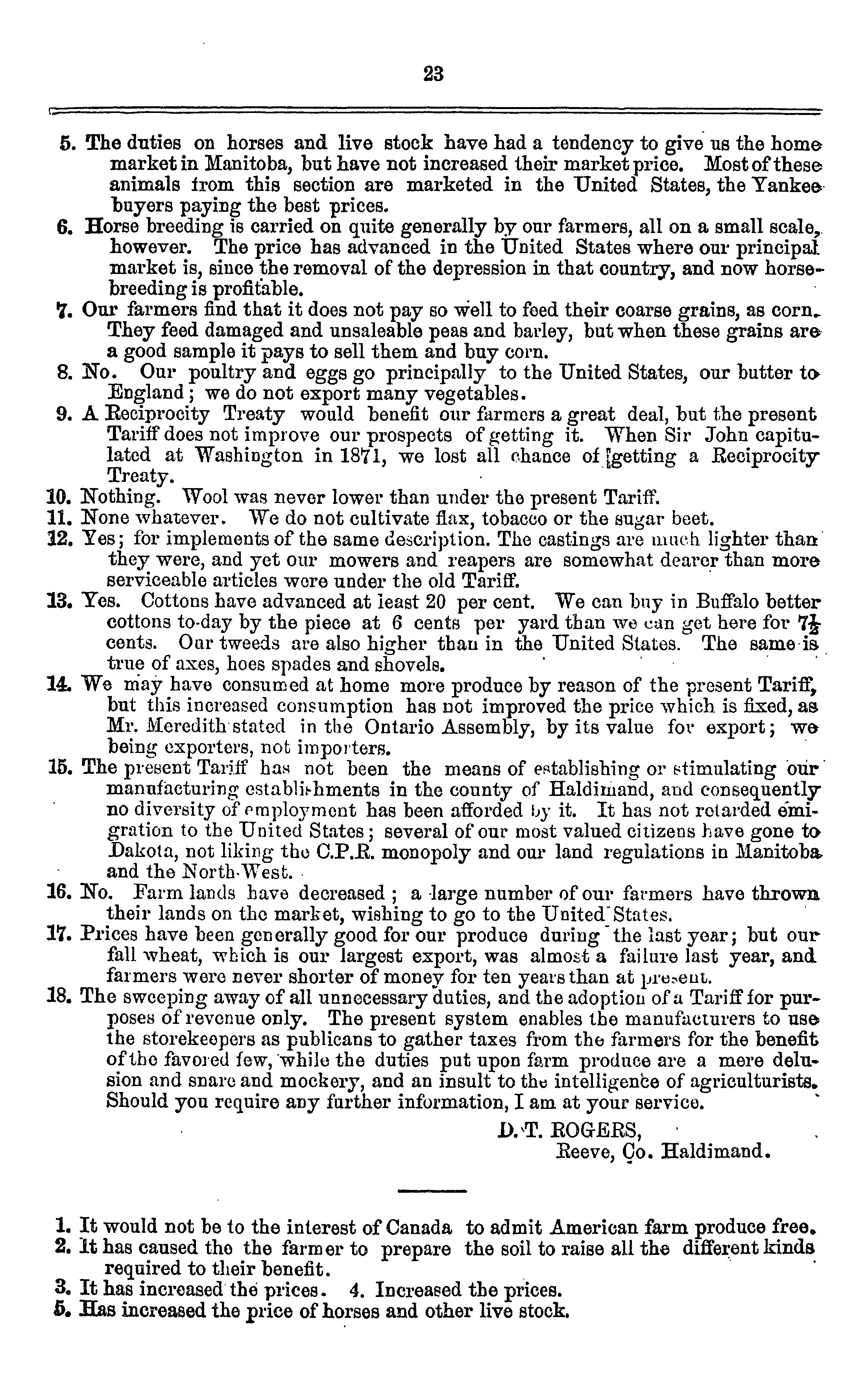 23

5. The duties on horses and live stock have had a tendency to give us the home market in Manitoba, but have not increased their market price. Most of these animals from this section are marketed in the United States, the Yankee buyers paying the best prices.
6. Horse breeding is carried on quite generally by our farmers, all on a small scale, however. The price has advanced in the United States where our principal market is, since the removal of the depression in that country, and now horse-breeding is profitable.
7. Our farmers find that it does not pay so well to feed their coarse grains, as corn. They feed damaged and unsaleable peas and barley, but when these grains are a good sample it pays to sell them and buy corn.
8. No. Our poultry and eggs go principally to the United States, our butter to England; we do not export many vegetables.
9. A Reciprocity Treaty would benefit our farmers a great deal, but the present Tariff does not improve our prospects of getting it. When Sir John capitulated at Washington in 1871, we lost all chance of getting a Reciprocity Treaty.
10. Nothing. Wool was never lower than under the present Tariff.
11. None whatever. We do not cultivate flax, tobacco or the sugar beet.
12. Yes; for implements of the same description. The castings are much lighter than they were, and yet our mowers and reapers are somewhat dearer than more serviceable articles were under the old Tariff.
13. Yes. Cottons have advanced at least 20 per cent. We can buy in Buffalo better cottons to-day by the piece at 6 cents per yard than we can get here for $7\frac{1}{2}$ cents. Our tweeds are also higher than in the United States. The same is true of axes, hoes spades and shovels.
14. We may have consumed at home more produce by reason of the present Tariff, but this increased consumption has not improved the price which is fixed, as Mr. Meredith stated in the Ontario Assembly, by its value for export; we being exporters, not importers.
15. The present Tariff has not been the means of establishing or stimulating our manufacturing establishments in the county of Haldimand, and consequently no diversity of employment has been afforded by it. It has not retarded emigration to the United States; several of our most valued citizens have gone to Dakota, not liking the C.P.R. monopoly and our land regulations in Manitoba and the North-West.
16. No. Farm lands have decreased; a large number of our farmers have thrown their lands on the market, wishing to go to the United States.
17. Prices have been generally good for our produce during the last year; but our fall wheat, which is our largest export, was almost a failure last year, and farmers were never shorter of money for ten years than at present.
18. The sweeping away of all unnecessary duties, and the adoption of a Tariff for purposes of revenue only. The present system enables the manufacturers to use the storekeepers as publicans to gather taxes from the farmers for the benefit of the favored few, while the duties put upon farm produce are a mere delusion and snare and mockery, and an insult to the intelligence of agriculturists. Should you require any further information, I am at your service.

D. T. ROGERS,
Reeve, Co. Haldimand.

1. It would not be to the interest of Canada to admit American farm produce free.
2. It has caused the the farmer to prepare the soil to raise all the different kinds required to their benefit.
3. It has increased the prices. 4. Increased the prices.
5. Has increased the price of horses and other live stock.